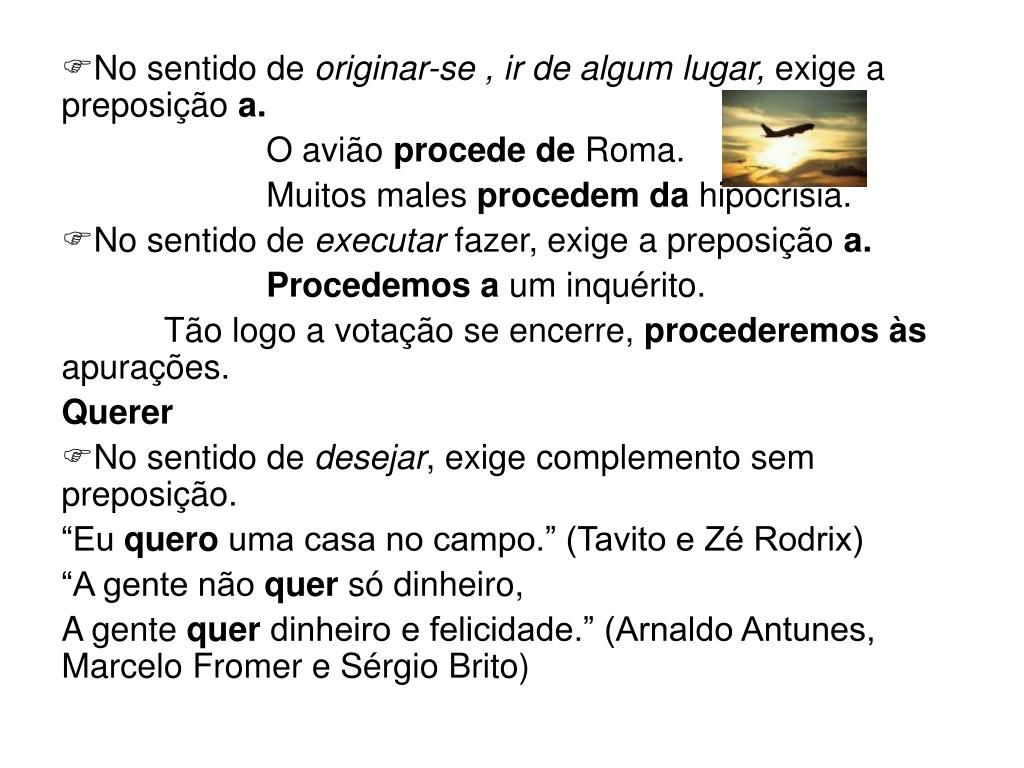 ☞No sentido de originar-se , ir de algum lugar, exige a preposição a.

O avião procede de Roma.

Muitos males procedem da hipocrisia.

☞No sentido de executar fazer, exige a preposição a.

Procedemos a um inquérito.

Tão logo a votação se encerre, procederemos às apurações.

Querer

☞No sentido de desejar, exige complemento sem preposição.

"Eu quero uma casa no campo." (Tavito e Zé Rodrix)

"A gente não quer só dinheiro,

A gente quer dinheiro e felicidade." (Arnaldo Antunes, Marcelo Fromer e Sérgio Brito)